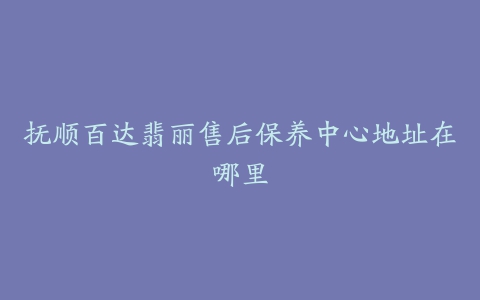 抚顺百达翡丽售后保养中心地址在哪里